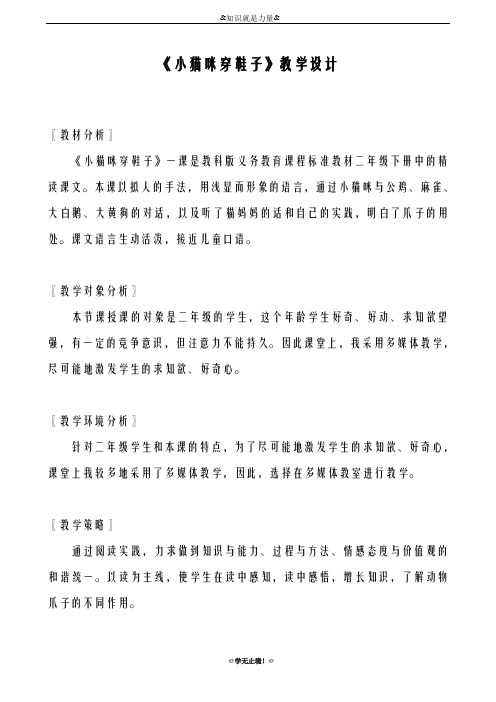 知识就是力量

《小猫咪穿鞋子》教学设计

〖教材分析〗

《小猫咪穿鞋子》一课是教科版义务教育课程标准教材二年级下册中的精读课文。本课以拟人的手法，用浅显而形象的语言，通过小猫咪与公鸡、麻雀、大白鹅、大黄狗的对话，以及听了猫妈妈的话和自己的实践，明白了爪子的用处。课文语言生动活泼，接近儿童口语。

〖教学对象分析〗

本节课授课的对象是二年级的学生，这个年龄学生好奇、好动、求知欲望强，有一定的竞争意识，但注意力不能持久。因此课堂上，我采用多媒体教学，尽可能地激发学生的求知欲、好奇心。

〖教学环境分析〗

针对二年级学生和本课的特点，为了尽可能地激发学生的求知欲、好奇心，课堂上我较多地采用了多媒体教学，因此，选择在多媒体教室进行教学。

〖教学策略〗

通过阅读实践，力求做到知识与能力、过程与方法、情感态度与价值观的和谐统一。以读为主线，使学生在读中感知，读中感悟，增长知识，了解动物爪子的不同作用。

学无止境！